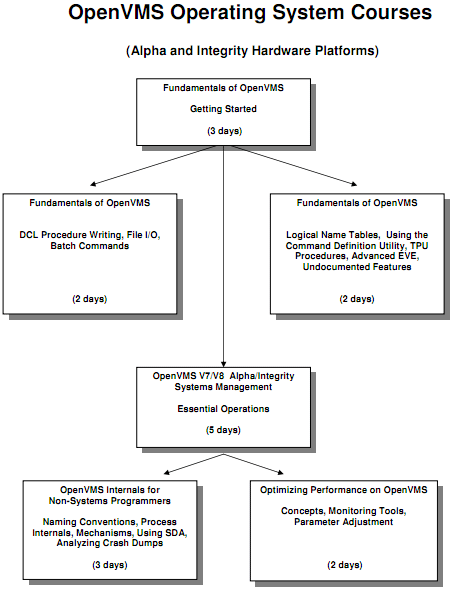 OpenVMS Operating System Courses

(Alpha and Integrity Hardware Platforms)

Fundamentals of OpenVMS

Getting Started

(3 days)

Fundamentals of OpenVMS

DCL Procedure Writing, File I/O, Batch Commands

(2 days)

Fundamentals of OpenVMS

Logical Name Tables, Using the Command Definition Utility, TPU Procedures, Advanced EVE, Undocumented Features

(2 days)

OpenVMS V7/V8 Alpha/Integrity Systems Management

Essential Operations

(5 days)

OpenVMS Internals for Non-Systems Programmers

Naming Conventions, Process Internals, Mechanisms, Using SDA, Analyzing Crash Dumps

(3 days)

Optimizing Performance on OpenVMS

Concepts, Monitoring Tools, Parameter Adjustment

(2 days)